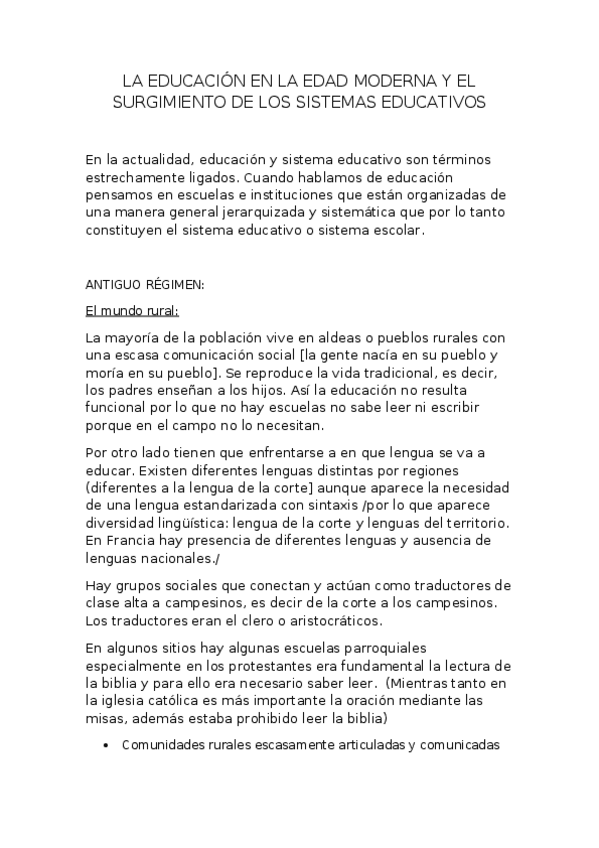 LA EDUCACIÓN EN LA EDAD MODERNA Y EL SURGIMIENTO DE LOS SISTEMAS EDUCATIVOS

En la actualidad, educación y sistema educativo son términos estrechamente ligados. Cuando hablamos de educación pensamos en escuelas e instituciones que están organizadas de una manera general jerarquizada y sistemática que por lo tanto constituyen el sistema educativo o sistema escolar.

ANTIGUO RÉGIMEN:

El mundo rural:

La mayoría de la población vive en aldeas o pueblos rurales con una escasa comunicación social [la gente nacía en su pueblo y moría en su pueblo]. Se reproduce la vida tradicional, es decir, los padres enseñan a los hijos. Así la educación no resulta funcional por lo que no hay escuelas no sabe leer ni escribir porque en el campo no lo necesitan.

Por otro lado tienen que enfrentarse a en que lengua se va a educar. Existen diferentes lenguas distintas por regiones (diferentes a la lengua de la corte] aunque aparece la necesidad de una lengua estandarizada con sintaxis /por lo que aparece diversidad lingüística: lengua de la corte y lenguas del territorio. En Francia hay presencia de diferentes lenguas y ausencia de lenguas nacionales./

Hay grupos sociales que conectan y actúan como traductores de clase alta a campesinos, es decir de la corte a los campesinos. Los traductores eran el clero o aristocráticos.

En algunos sitios hay algunas escuelas parroquiales especialmente en los protestantes era fundamental la lectura de la biblia y para ello era necesario saber leer. (Mientras tanto en la iglesia católica es más importante la oración mediante las misas, además estaba prohibido leer la biblia)

• Comunidades rurales escasamente articuladas y comunicadas